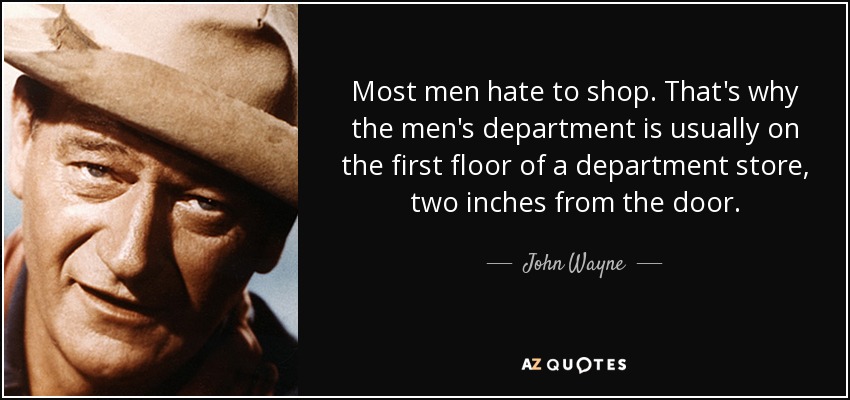 Most men hate to shop. That's why the men's department is usually on the first floor of a department store, two inches from the door.

— John Wayne —

AZ QUOTES